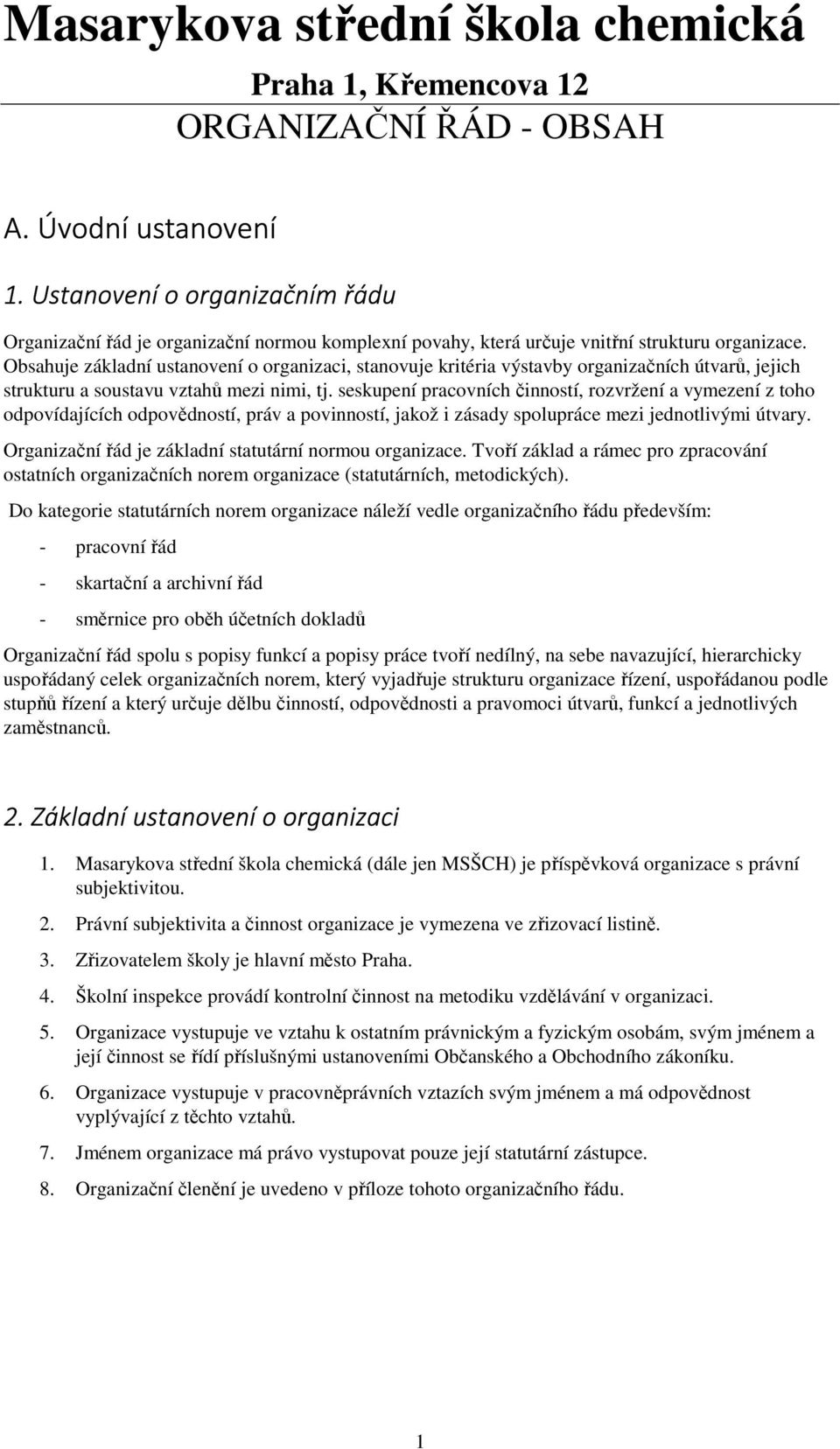 Masarykova střední škola chemická

Praha 1, Křemencova 12

ORGANIZAČNÍ ŘÁD - OBSAH

A. Úvodní ustanovení

1. Ustanovení o organizačním řádu

Organizační řád je organizační normou komplexní povahy, která určuje vnitřní strukturu organizace. Obsahuje základní ustanovení o organizaci, stanovuje kritéria výstavby organizačních útvarů, jejich strukturu a soustavu vztahů mezi nimi, tj. seskupení pracovních činností, rozvržení a vymezení z toho odpovídajících odpovědností, práv a povinností, jakož i zásady spolupráce mezi jednotlivými útvary.

Organizační řád je základní statutární normou organizace. Tvoří základ a rámec pro zpracování ostatních organizačních norem organizace (statutárních, metodických).

Do kategorie statutárních norem organizace náleží vedle organizačního řádu především:

- pracovní řád

- skartační a archivní řád

- směrnice pro oběh účetních dokladů

Organizační řád spolu s popisy funkcí a popisy práce tvoří nedílný, na sebe navazující, hierarchicky uspořádaný celek organizačních norem, který vyjadřuje strukturu organizace řízení, uspořádanou podle stupňů řízení a který určuje dělbu činností, odpovědnosti a pravomoci útvarů, funkcí a jednotlivých zaměstnanců.

2. Základní ustanovení o organizaci

1. Masarykova střední škola chemická (dále jen MSŠCH) je příspěvková organizace s právní subjektivitou.

2. Právní subjektivita a činnost organizace je vymezena ve zřizovací listině.

3. Zřizovatelem školy je hlavní město Praha.

4. Školní inspekce provádí kontrolní činnost na metodiku vzdělávání v organizaci.

5. Organizace vystupuje ve vztahu k ostatním právnickým a fyzickým osobám, svým jménem a její činnost se řídí příslušnými ustanoveními Občanského a Obchodního zákoníku.

6. Organizace vystupuje v pracovněprávních vztazích svým jménem a má odpovědnost vyplývající z těchto vztahů.

7. Jménem organizace má právo vystupovat pouze její statutární zástupce.

8. Organizační členění je uvedeno v příloze tohoto organizačního řádu.

1